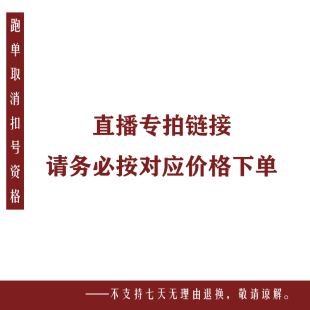 跑单取消扣号资格

直播专拍链接

请务必按对应价格下单

——不支持七天无理由退换，敬请谅解。